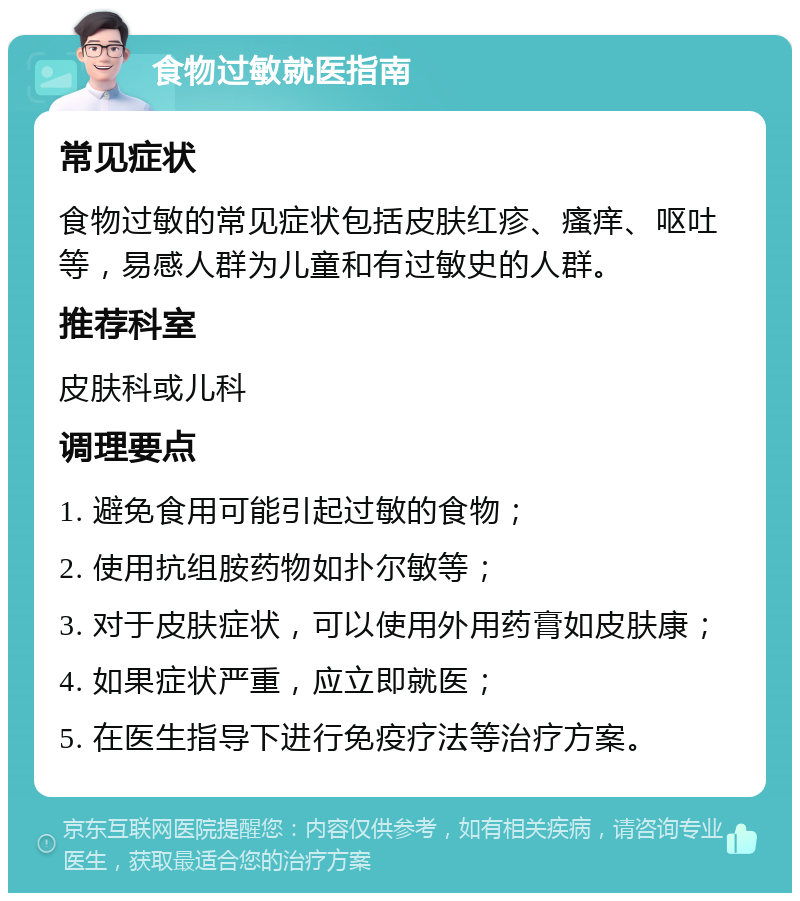 食物过敏就医指南

常见症状

食物过敏的常见症状包括皮肤红疹、瘙痒、呕吐等，易感人群为儿童和有过敏史的人群。

推荐科室

皮肤科或儿科

调理要点

1. 避免食用可能引起过敏的食物；

2. 使用抗组胺药物如扑尔敏等；

3. 对于皮肤症状，可以使用外用药膏如皮肤康；

4. 如果症状严重，应立即就医；

5. 在医生指导下进行免疫疗法等治疗方案。

京东互联网医院提醒您：内容仅供参考，如有相关疾病，请咨询专业医生，获取最适合您的治疗方案